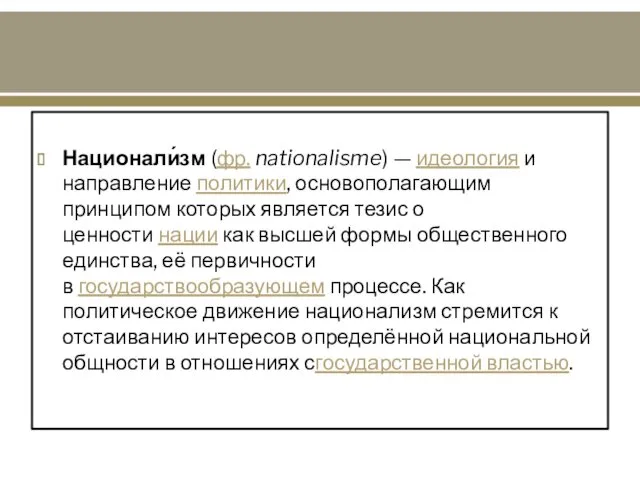 Национали́зм (фр. nationalisme) — идеология и направление политики, основополагающим принципом которых является тезис о ценности нации как высшей формы общественного единства, её первичности в государствообразующем процессе. Как политическое движение национализм стремится к отстаиванию интересов определённой национальной общности в отношениях сгосударственной властью.